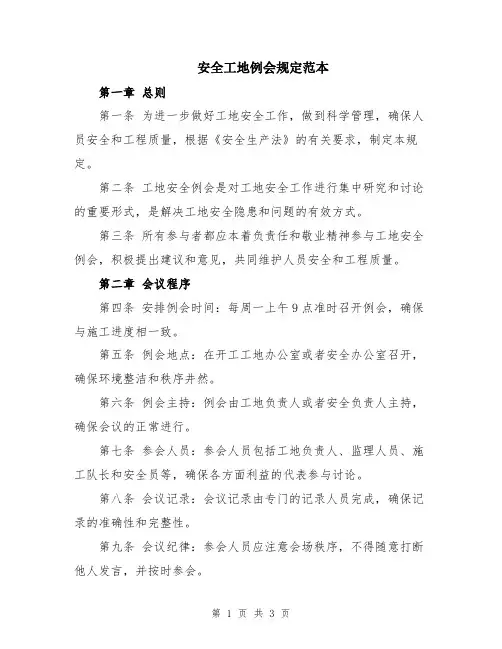 安全工地例会规定范本

第一章 总则

第一条 为进一步做好工地安全工作，做到科学管理，确保人员安全和工程质量，根据《安全生产法》的有关要求，制定本规定。

第二条 工地安全例会是对工地安全工作进行集中研究和讨论的重要形式，是解决工地安全隐患和问题的有效方式。

第三条 所有参与者都应本着负责任和敬业精神参与工地安全例会，积极提出建议和意见，共同维护人员安全和工程质量。

第二章 会议程序

第四条 安排例会时间：每周一上午9点准时召开例会，确保与施工进度相一致。

第五条 例会地点：在开工工地办公室或者安全办公室召开，确保环境整洁和秩序井然。

第六条 例会主持：例会由工地负责人或者安全负责人主持，确保会议的正常进行。

第七条 参会人员：参会人员包括工地负责人、监理人员、施工队长和安全员等，确保各方面利益的代表参与讨论。

第八条 会议记录：会议记录由专门的记录人员完成，确保记录的准确性和完整性。

第九条 会议纪律：参会人员应注意会场秩序，不得随意打断他人发言，并按时参会。

第 1 页 共 3 页